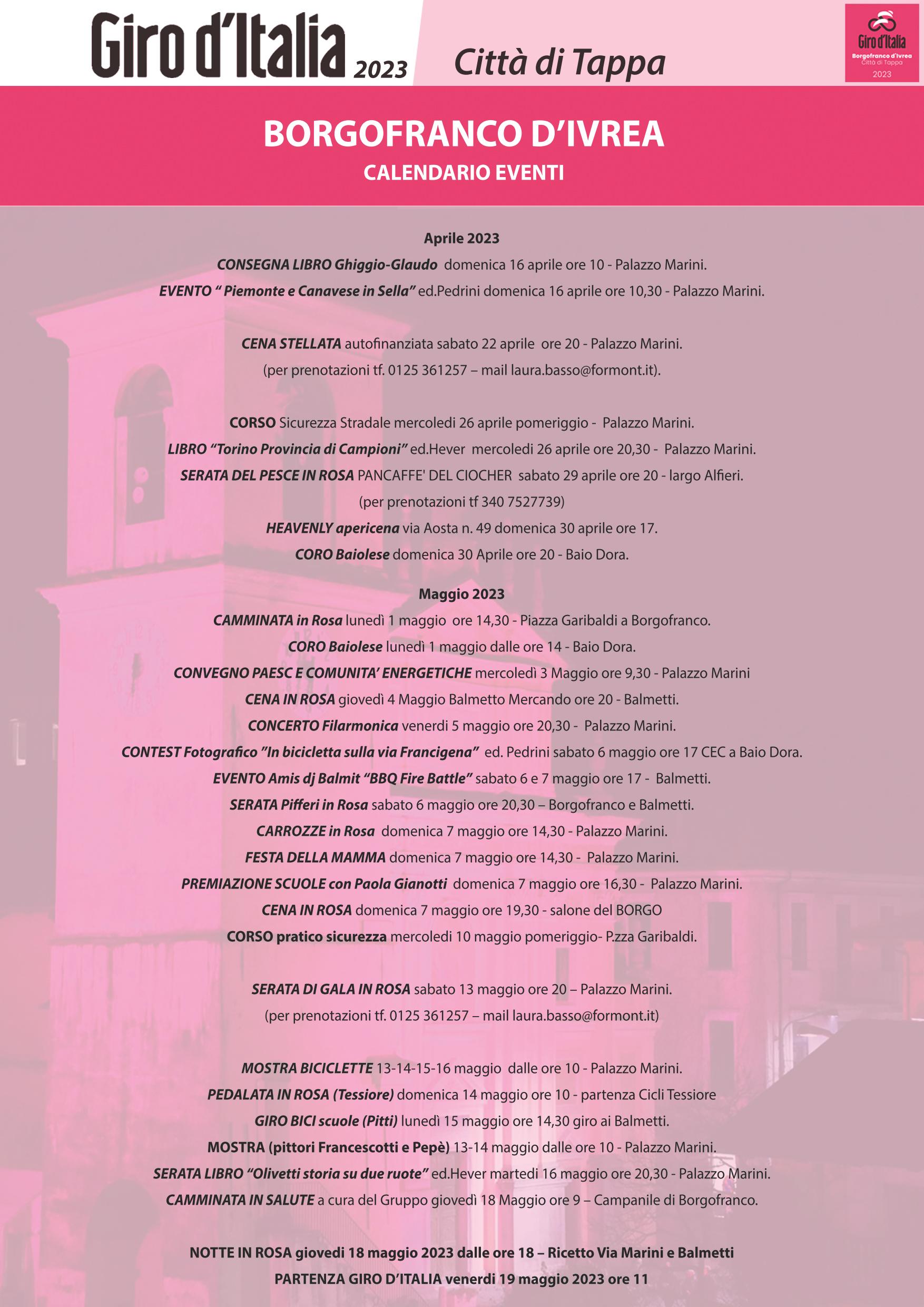 Giro d'Italia 2023

Città di Tappa

Giro d'Italia
Borgofranco d'Ivrea
Città di Tappa
2023

BORGOFRANCO D'IVREA
CALENDARIO EVENTI

Aprile 2023

CONSEGNA LIBRO Ghiggio-Glaudo domenica 16 aprile ore 10 - Palazzo Marini.

EVENTO " Piemonte e Canavese in Sella" ed.Pedrini domenica 16 aprile ore 10,30 - Palazzo Marini.

CENA STELLATA autofinanziata sabato 22 aprile ore 20 - Palazzo Marini.
(per prenotazioni tf. 0125 361257 – mail laura.basso@formont.it).

CORSO Sicurezza Stradale mercoledi 26 aprile pomeriggio - Palazzo Marini.

LIBRO "Torino Provincia di Campioni" ed.Hever mercoledi 26 aprile ore 20,30 - Palazzo Marini.

SERATA DEL PESCE IN ROSA PANCAFFE' DEL CIOCHER sabato 29 aprile ore 20 - largo Alfieri.
(per prenotazioni tf 340 7527739)

HEAVENLY apericena via Aosta n. 49 domenica 30 aprile ore 17.

CORO Baiolese domenica 30 Aprile ore 20 - Baio Dora.

Maggio 2023

CAMMINATA in Rosa lunedì 1 maggio ore 14,30 - Piazza Garibaldi a Borgofranco.

CORO Baiolese lunedì 1 maggio dalle ore 14 - Baio Dora.

CONVEGNO PAESC E COMUNITA' ENERGETICHE mercoledì 3 Maggio ore 9,30 - Palazzo Marini

CENA IN ROSA giovedì 4 Maggio Balmetto Mercando ore 20 - Balmetti.

CONCERTO Filarmonica venerdi 5 maggio ore 20,30 - Palazzo Marini.

CONTEST Fotografico "In bicicletta sulla via Francigena" ed. Pedrini sabato 6 maggio ore 17 CEC a Baio Dora.

EVENTO Amis dj Balmit "BBQ Fire Battle" sabato 6 e 7 maggio ore 17 - Balmetti.

SERATA Pifferi in Rosa sabato 6 maggio ore 20,30 – Borgofranco e Balmetti.

CARROZZE in Rosa domenica 7 maggio ore 14,30 - Palazzo Marini.

FESTA DELLA MAMMA domenica 7 maggio ore 14,30 - Palazzo Marini.

PREMIAZIONE SCUOLE con Paola Gianotti domenica 7 maggio ore 16,30 - Palazzo Marini.

CENA IN ROSA domenica 7 maggio ore 19,30 - salone del BORGO

CORSO pratico sicurezza mercoledi 10 maggio pomeriggio- P.zza Garibaldi.

SERATA DI GALA IN ROSA sabato 13 maggio ore 20 – Palazzo Marini.
(per prenotazioni tf. 0125 361257 – mail laura.basso@formont.it)

MOSTRA BICICLETTE 13-14-15-16 maggio dalle ore 10 - Palazzo Marini.

PEDALATA IN ROSA (Tessiore) domenica 14 maggio ore 10 - partenza Cicli Tessiore

GIRO BICI scuole (Pitti) lunedì 15 maggio ore 14,30 giro ai Balmetti.

MOSTRA (pittori Francescotti e Pepè) 13-14 maggio dalle ore 10 - Palazzo Marini.

SERATA LIBRO "Olivetti storia su due ruote" ed.Hever martedi 16 maggio ore 20,30 - Palazzo Marini.

CAMMINATA IN SALUTE a cura del Gruppo giovedì 18 Maggio ore 9 – Campanile di Borgofranco.

NOTTE IN ROSA giovedi 18 maggio 2023 dalle ore 18 – Ricetto Via Marini e Balmetti

PARTENZA GIRO D'ITALIA venerdi 19 maggio 2023 ore 11